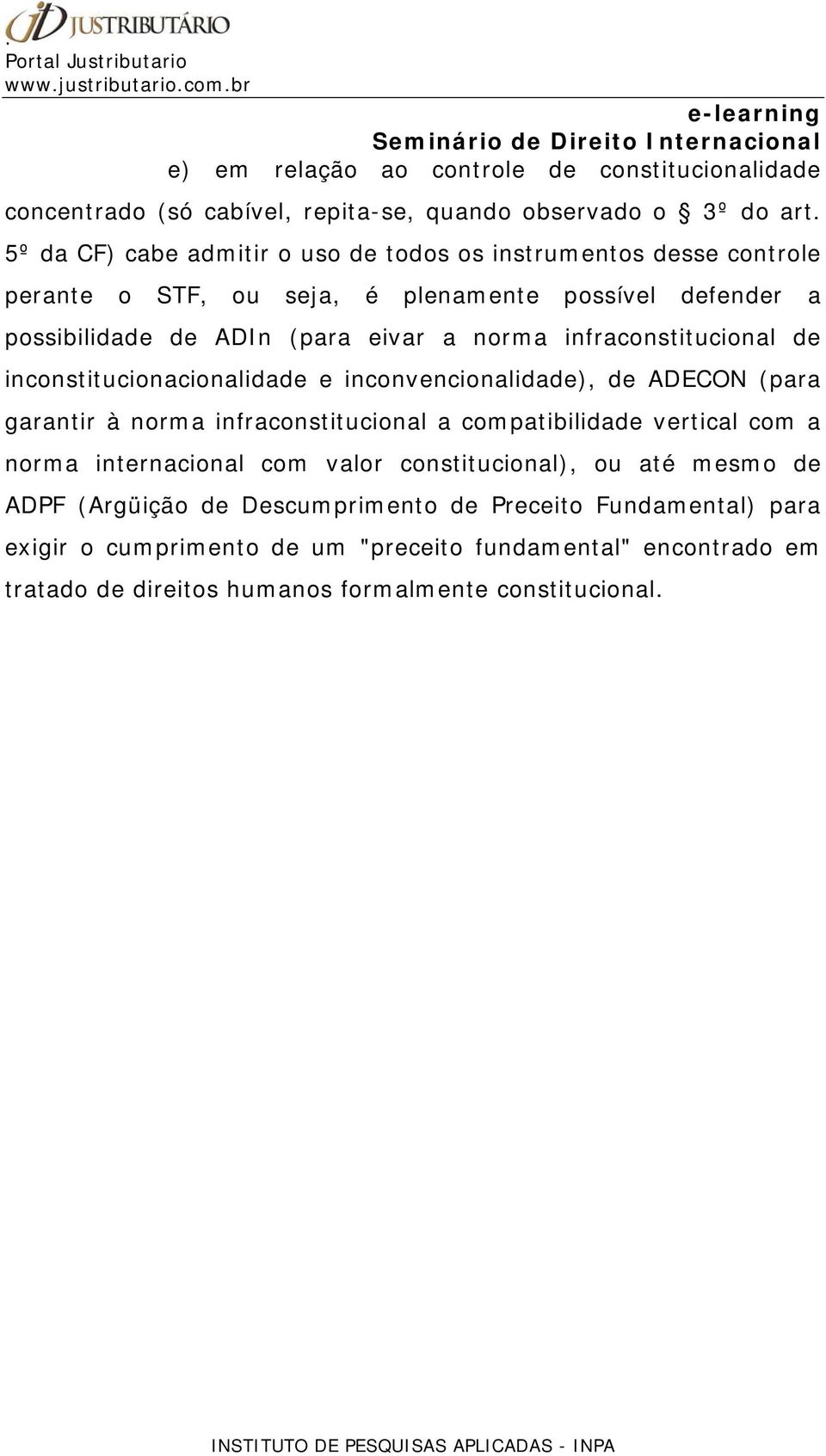 JUSTRIBUTÁRIO
.
Portal Justributario
www.justributario.com.br

e-learning
Seminário de Direito Internacional

e) em relação ao controle de constitucionalidade concentrado (só cabível, repita-se, quando observado o § 3º do art. 5º da CF) cabe admitir o uso de todos os instrumentos desse controle perante o STF, ou seja, é plenamente possível defender a possibilidade de ADIn (para eivar a norma infraconstitucional de inconstitucionacionalidade e inconvencionalidade), de ADECON (para garantir à norma infraconstitucional a compatibilidade vertical com a norma internacional com valor constitucional), ou até mesmo de ADPF (Argüição de Descumprimento de Preceito Fundamental) para exigir o cumprimento de um "preceito fundamental" encontrado em tratado de direitos humanos formalmente constitucional.

INSTITUTO DE PESQUISAS APLICADAS - INPA